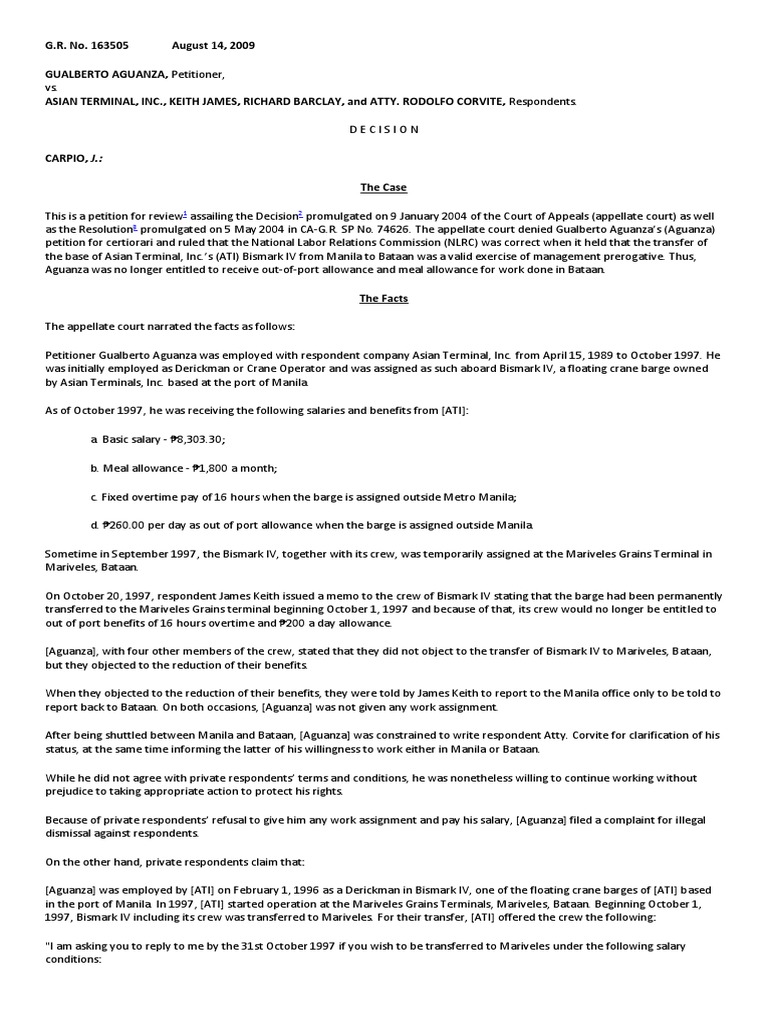 G.R. No. 163505 August 14, 2009

GUALBERTO AGUANZA, Petitioner,
vs.
ASIAN TERMINAL, INC., KEITH JAMES, RICHARD BARCLAY, and ATTY. RODOLFO CORVITE, Respondents.

D E C I S I O N

CARPIO, J.:

The Case

This is a petition for review$^1$ assailing the Decision$^2$ promulgated on 9 January 2004 of the Court of Appeals (appellate court) as well as the Resolution$^3$ promulgated on 5 May 2004 in CA-G.R. SP No. 74626. The appellate court denied Gualberto Aguanza's (Aguanza) petition for certiorari and ruled that the National Labor Relations Commission (NLRC) was correct when it held that the transfer of the base of Asian Terminal, Inc.'s (ATI) Bismark IV from Manila to Bataan was a valid exercise of management prerogative. Thus, Aguanza was no longer entitled to receive out-of-port allowance and meal allowance for work done in Bataan.

The Facts

The appellate court narrated the facts as follows:

Petitioner Gualberto Aguanza was employed with respondent company Asian Terminal, Inc. from April 15, 1989 to October 1997. He was initially employed as Derickman or Crane Operator and was assigned as such aboard Bismark IV, a floating crane barge owned by Asian Terminals, Inc. based at the port of Manila.

As of October 1997, he was receiving the following salaries and benefits from [ATI]:

a. Basic salary - ₱8,303.30;

b. Meal allowance - ₱1,800 a month;

c. Fixed overtime pay of 16 hours when the barge is assigned outside Metro Manila;

d. ₱260.00 per day as out of port allowance when the barge is assigned outside Manila.

Sometime in September 1997, the Bismark IV, together with its crew, was temporarily assigned at the Mariveles Grains Terminal in Mariveles, Bataan.

On October 20, 1997, respondent James Keith issued a memo to the crew of Bismark IV stating that the barge had been permanently transferred to the Mariveles Grains terminal beginning October 1, 1997 and because of that, its crew would no longer be entitled to out of port benefits of 16 hours overtime and ₱200 a day allowance.

[Aguanza], with four other members of the crew, stated that they did not object to the transfer of Bismark IV to Mariveles, Bataan, but they objected to the reduction of their benefits.

When they objected to the reduction of their benefits, they were told by James Keith to report to the Manila office only to be told to report back to Bataan. On both occasions, [Aguanza] was not given any work assignment.

After being shuttled between Manila and Bataan, [Aguanza] was constrained to write respondent Atty. Corvite for clarification of his status, at the same time informing the latter of his willingness to work either in Manila or Bataan.

While he did not agree with private respondents' terms and conditions, he was nonetheless willing to continue working without prejudice to taking appropriate action to protect his rights.

Because of private respondents' refusal to give him any work assignment and pay his salary, [Aguanza] filed a complaint for illegal dismissal against respondents.

On the other hand, private respondents claim that:

[Aguanza] was employed by [ATI] on February 1, 1996 as a Derickman in Bismark IV, one of the floating crane barges of [ATI] based in the port of Manila. In 1997, [ATI] started operation at the Mariveles Grains Terminals, Mariveles, Bataan. Beginning October 1, 1997, Bismark IV including its crew was transferred to Mariveles. For their transfer, [ATI] offered the crew the following:

"I am asking you to reply to me by the 31st October 1997 if you wish to be transferred to Mariveles under the following salary conditions: